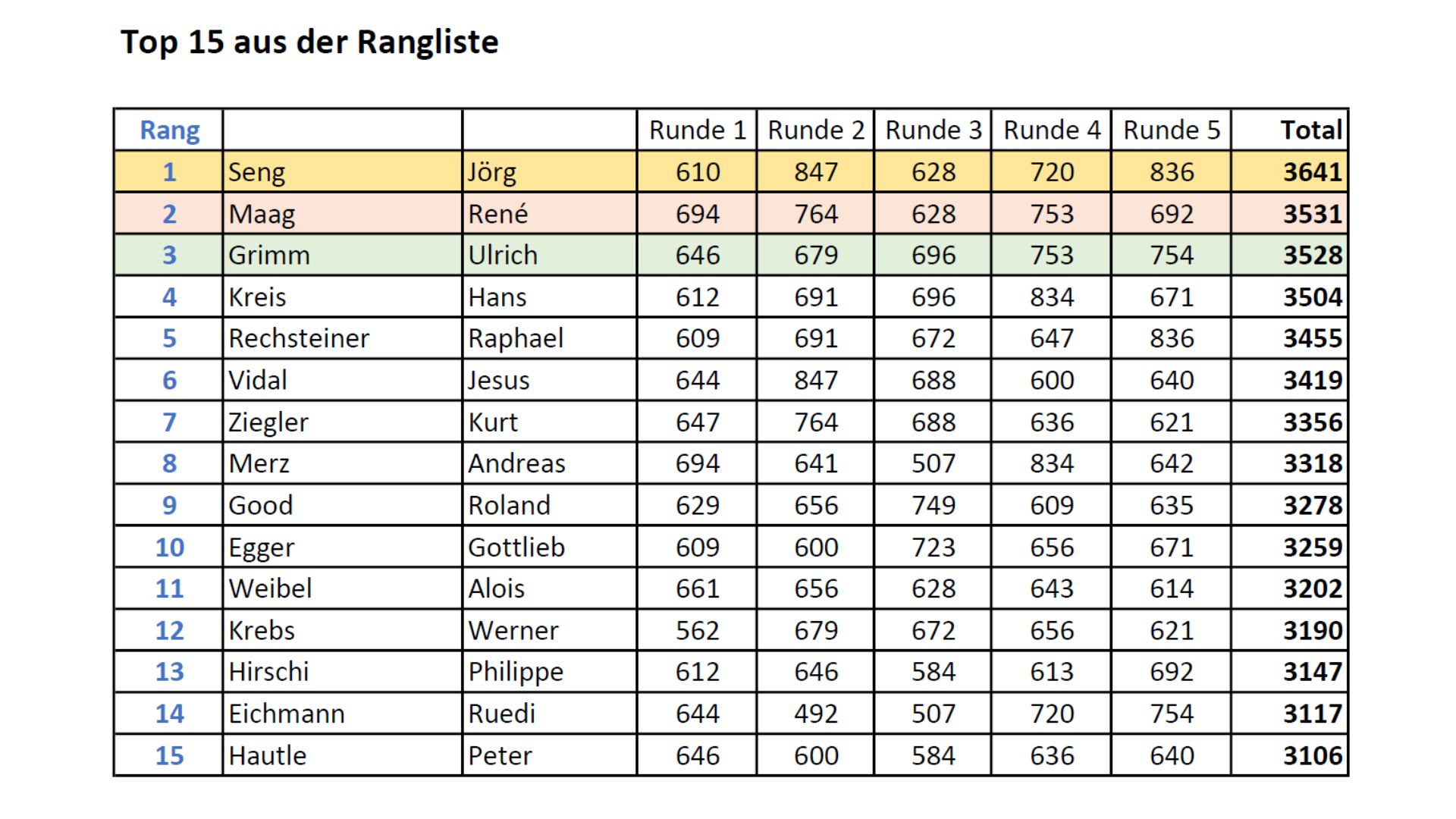 Top 15 aus der Rangliste

| Rang | | | Runde 1 | Runde 2 | Runde 3 | Runde 4 | Runde 5 | Total |
|---|---|---|---|---|---|---|---|---|
| 1 | Seng | Jörg | 610 | 847 | 628 | 720 | 836 | 3641 |
| 2 | Maag | René | 694 | 764 | 628 | 753 | 692 | 3531 |
| 3 | Grimm | Ulrich | 646 | 679 | 696 | 753 | 754 | 3528 |
| 4 | Kreis | Hans | 612 | 691 | 696 | 834 | 671 | 3504 |
| 5 | Rechsteiner | Raphael | 609 | 691 | 672 | 647 | 836 | 3455 |
| 6 | Vidal | Jesus | 644 | 847 | 688 | 600 | 640 | 3419 |
| 7 | Ziegler | Kurt | 647 | 764 | 688 | 636 | 621 | 3356 |
| 8 | Merz | Andreas | 694 | 641 | 507 | 834 | 642 | 3318 |
| 9 | Good | Roland | 629 | 656 | 749 | 609 | 635 | 3278 |
| 10 | Egger | Gottlieb | 609 | 600 | 723 | 656 | 671 | 3259 |
| 11 | Weibel | Alois | 661 | 656 | 628 | 643 | 614 | 3202 |
| 12 | Krebs | Werner | 562 | 679 | 672 | 656 | 621 | 3190 |
| 13 | Hirschi | Philippe | 612 | 646 | 584 | 613 | 692 | 3147 |
| 14 | Eichmann | Ruedi | 644 | 492 | 507 | 720 | 754 | 3117 |
| 15 | Hautle | Peter | 646 | 600 | 584 | 636 | 640 | 3106 |